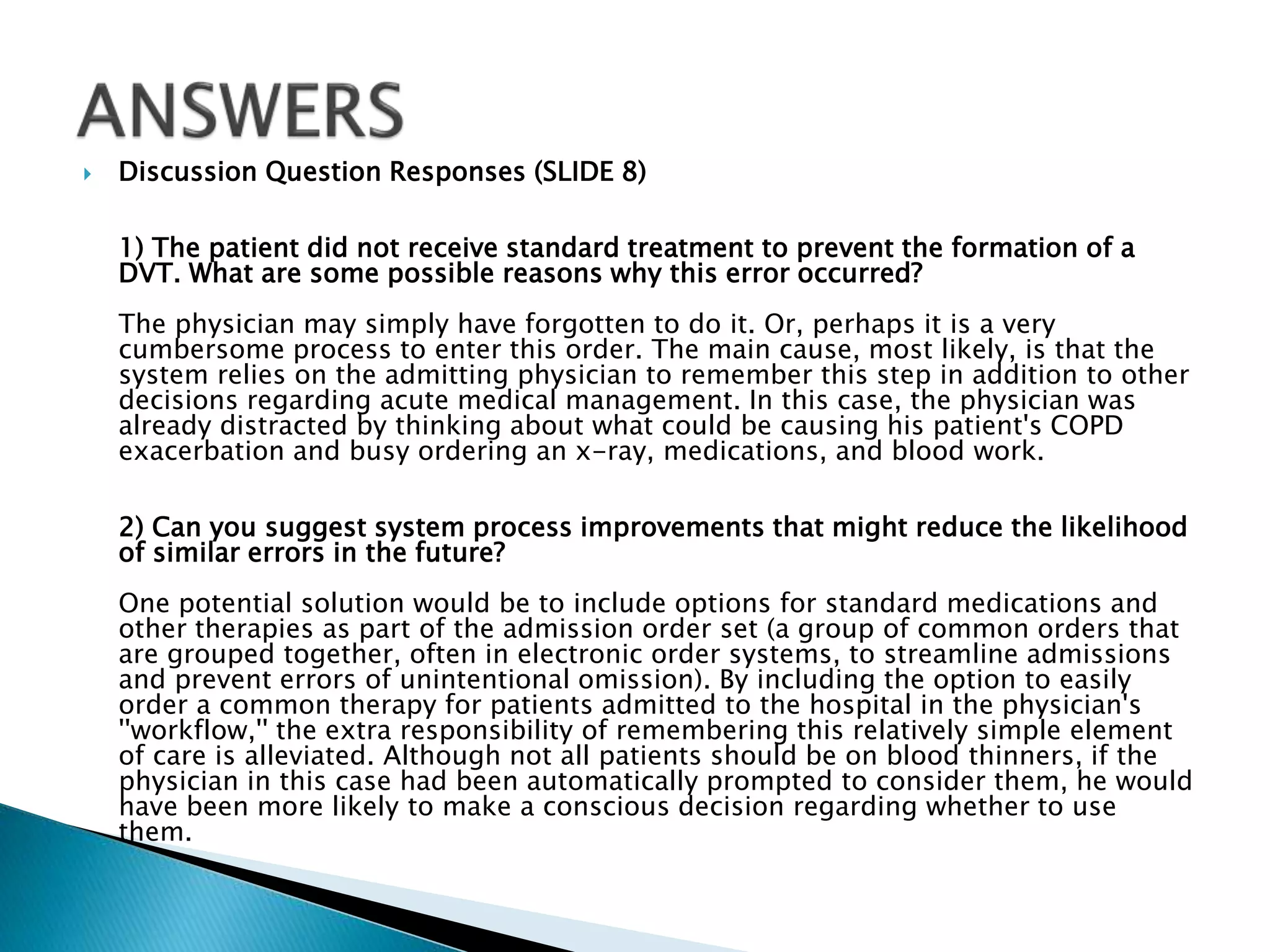 ANSWERS

Discussion Question Responses (SLIDE 8)

1) The patient did not receive standard treatment to prevent the formation of a DVT. What are some possible reasons why this error occurred?

The physician may simply have forgotten to do it. Or, perhaps it is a very cumbersome process to enter this order. The main cause, most likely, is that the system relies on the admitting physician to remember this step in addition to other decisions regarding acute medical management. In this case, the physician was already distracted by thinking about what could be causing his patient's COPD exacerbation and busy ordering an x-ray, medications, and blood work.

2) Can you suggest system process improvements that might reduce the likelihood of similar errors in the future?

One potential solution would be to include options for standard medications and other therapies as part of the admission order set (a group of common orders that are grouped together, often in electronic order systems, to streamline admissions and prevent errors of unintentional omission). By including the option to easily order a common therapy for patients admitted to the hospital in the physician's "workflow," the extra responsibility of remembering this relatively simple element of care is alleviated. Although not all patients should be on blood thinners, if the physician in this case had been automatically prompted to consider them, he would have been more likely to make a conscious decision regarding whether to use them.